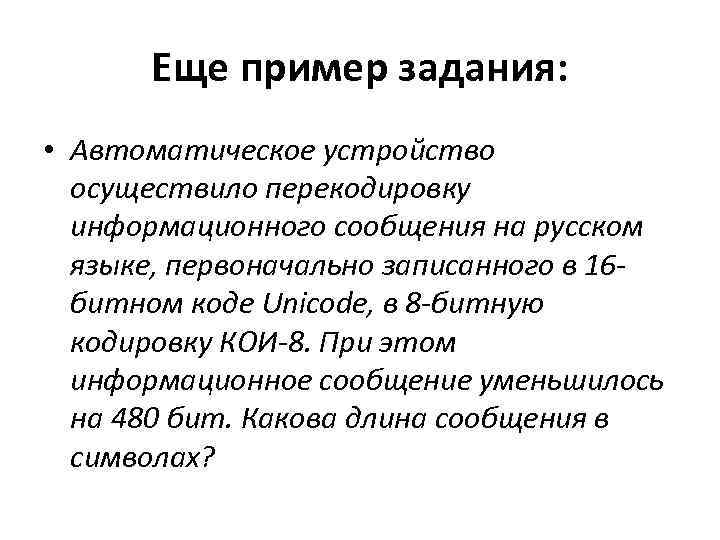 Еще пример задания:

• Автоматическое устройство осуществило перекодировку информационного сообщения на русском языке, первоначально записанного в 16-битном коде Unicode, в 8-битную кодировку КОИ-8. При этом информационное сообщение уменьшилось на 480 бит. Какова длина сообщения в символах?